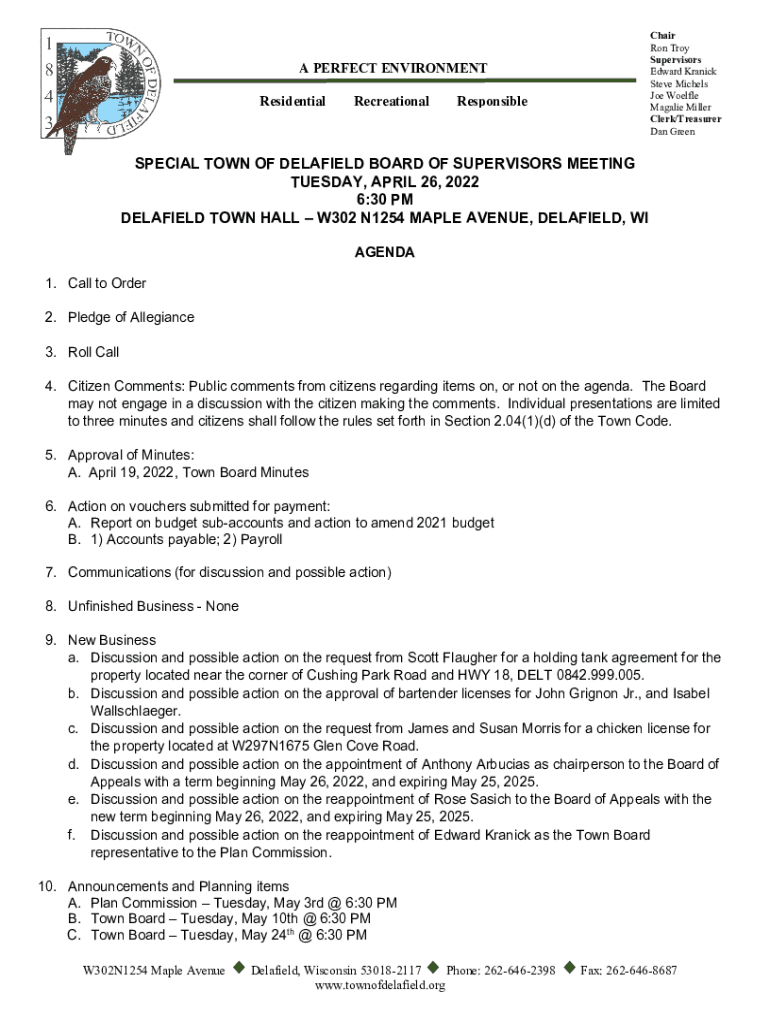 1
8
4
3
TOWN OF DELAFIELD

A PERFECT ENVIRONMENT

Residential Recreational Responsible

Chair
Ron Troy
Supervisors
Edward Kranick
Steve Michels
Joe Woelfle
Magalie Miller
Clerk/Treasurer
Dan Green

SPECIAL TOWN OF DELAFIELD BOARD OF SUPERVISORS MEETING
TUESDAY, APRIL 26, 2022
6:30 PM
DELAFIELD TOWN HALL – W302 N1254 MAPLE AVENUE, DELAFIELD, WI

AGENDA

1. Call to Order

2. Pledge of Allegiance

3. Roll Call

4. Citizen Comments: Public comments from citizens regarding items on, or not on the agenda. The Board may not engage in a discussion with the citizen making the comments. Individual presentations are limited to three minutes and citizens shall follow the rules set forth in Section 2.04(1)(d) of the Town Code.

5. Approval of Minutes:
A. April 19, 2022, Town Board Minutes

6. Action on vouchers submitted for payment:
A. Report on budget sub-accounts and action to amend 2021 budget
B. 1) Accounts payable; 2) Payroll

7. Communications (for discussion and possible action)

8. Unfinished Business - None

9. New Business
a. Discussion and possible action on the request from Scott Flaugher for a holding tank agreement for the property located near the corner of Cushing Park Road and HWY 18, DELT 0842.999.005.
b. Discussion and possible action on the approval of bartender licenses for John Grignon Jr., and Isabel Wallschlaeger.
c. Discussion and possible action on the request from James and Susan Morris for a chicken license for the property located at W297N1675 Glen Cove Road.
d. Discussion and possible action on the appointment of Anthony Arbucias as chairperson to the Board of Appeals with a term beginning May 26, 2022, and expiring May 25, 2025.
e. Discussion and possible action on the reappointment of Rose Sasich to the Board of Appeals with the new term beginning May 26, 2022, and expiring May 25, 2025.
f. Discussion and possible action on the reappointment of Edward Kranick as the Town Board representative to the Plan Commission.

10. Announcements and Planning items
A. Plan Commission – Tuesday, May 3rd @ 6:30 PM
B. Town Board – Tuesday, May 10th @ 6:30 PM
C. Town Board – Tuesday, May 24th @ 6:30 PM

W302N1254 Maple Avenue ◆ Delafield, Wisconsin 53018-2117 ◆ Phone: 262-646-2398 ◆ Fax: 262-646-8687
www.townofdelafield.org